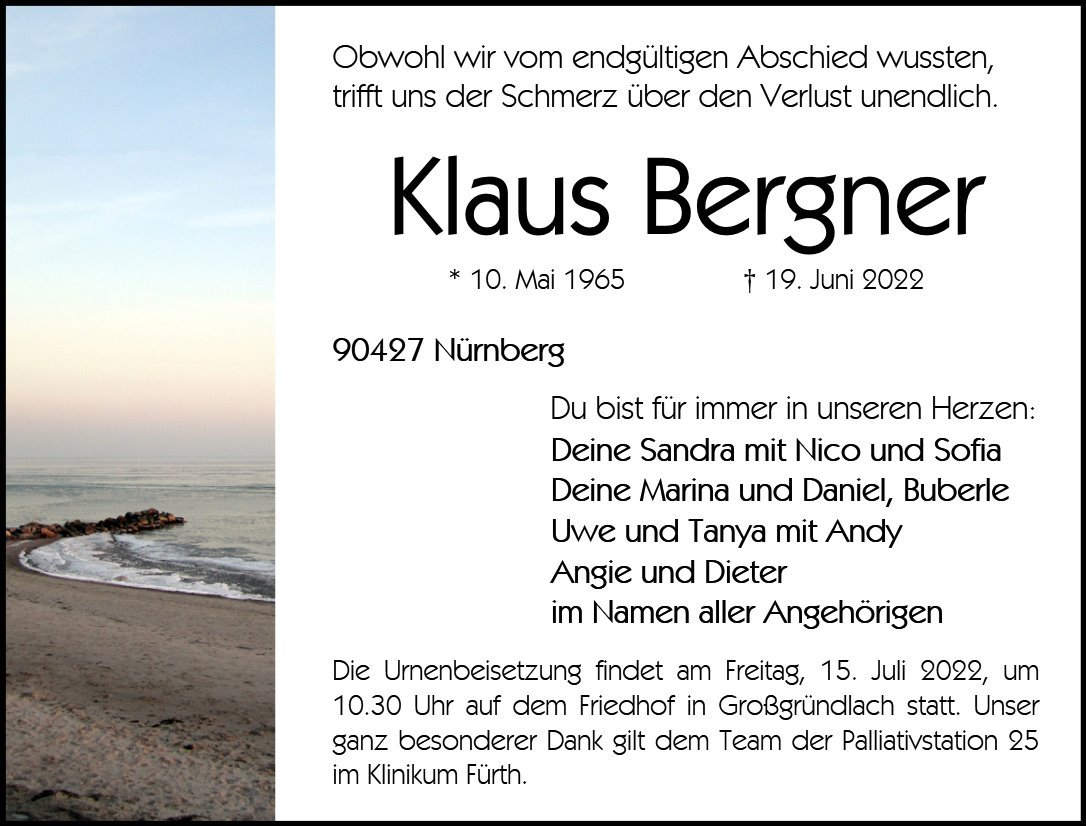 Obwohl wir vom endgültigen Abschied wussten,
trifft uns der Schmerz über den Verlust unendlich.

Klaus Bergner

* 10. Mai 1965 † 19. Juni 2022

90427 Nürnberg

Du bist für immer in unseren Herzen:
Deine Sandra mit Nico und Sofia
Deine Marina und Daniel, Buberle
Uwe und Tanya mit Andy
Angie und Dieter
im Namen aller Angehörigen

Die Urnenbeisetzung findet am Freitag, 15. Juli 2022, um 10.30 Uhr auf dem Friedhof in Großgründlach statt. Unser ganz besonderer Dank gilt dem Team der Palliativstation 25 im Klinikum Fürth.